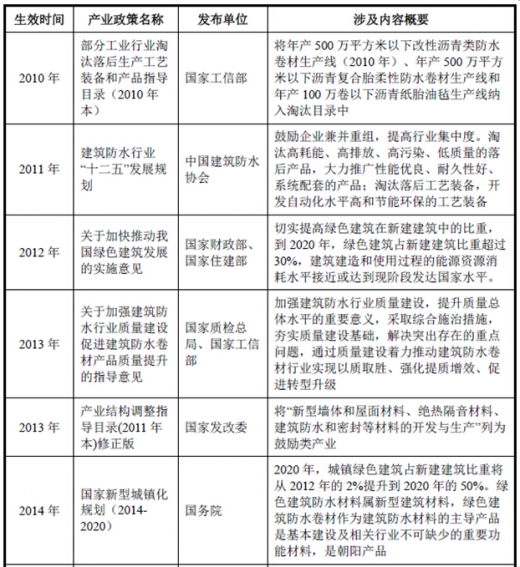 | 生效时间 | 产业政策名称 | 发布单位 | 涉及内容概要 |
|---|---|---|---|
| 2010 年 | 部分工业行业淘汰落后生产工艺装备和产品指导目录（2010 年本） | 国家工信部 | 将年产 500 万平方米以下改性沥青类防水卷材生产线（2010 年）、年产 500 万平方米以下沥青复合胎柔性防水卷材生产线和年产 100 万卷以下沥青纸胎油毡生产线纳入淘汰目录中 |
| 2011 年 | 建筑防水行业“十二五”发展规划 | 中国建筑防水协会 | 鼓励企业兼并重组，提高行业集中度。淘汰高耗能、高排放、高污染、低质量的落后产品，大力推广性能优良、耐久性好、系统配套的产品；淘汰落后工艺装备，开发自动化水平高和节能环保的工艺装备 |
| 2012 年 | 关于加快推动我国绿色建筑发展的实施意见 | 国家财政部、国家住建部 | 切实提高绿色建筑在新建建筑中的比重，到 2020 年，绿色建筑占新建建筑比重超过 30%，建筑建造和使用过程的能源资源消耗水平接近或达到现阶段发达国家水平。 |
| 2013 年 | 关于加强建筑防水行业质量建设促进建筑防水卷材产品质量提升的指导意见 | 国家质检总局、国家工信部 | 加强建筑防水行业质量建设，提升质量总体水平的重要意义，采取综合施治措施，夯实质量建设基础，解决突出存在的重点问题，通过质量建设着力推动建筑防水卷材行业实现以质取胜、强化提质增效、促进转型升级 |
| 2013 年 | 产业结构调整指导目录(2011 年本)修正版 | 国家发改委 | 将“新型墙体和屋面材料、绝热隔音材料、建筑防水和密封等材料的开发与生产”列为鼓励类产业 |
| 2014 年 | 国家新型城镇化规划（2014-2020） | 国务院 | 2020 年，城镇绿色建筑占新建建筑比重将从 2012 年的 2%提升到 2020 年的 50%。绿色建筑防水材料属新型建筑材料，绿色建筑防水卷材作为建筑防水材料的主导产品是基本建设及相关行业不可缺少的重要功能材料，是朝阳产品 |